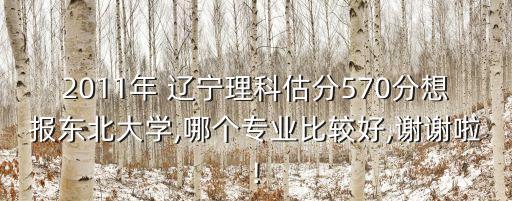 2011年 辽宁理科估分570分想报东北大学,哪个专业比较好,谢谢啦!